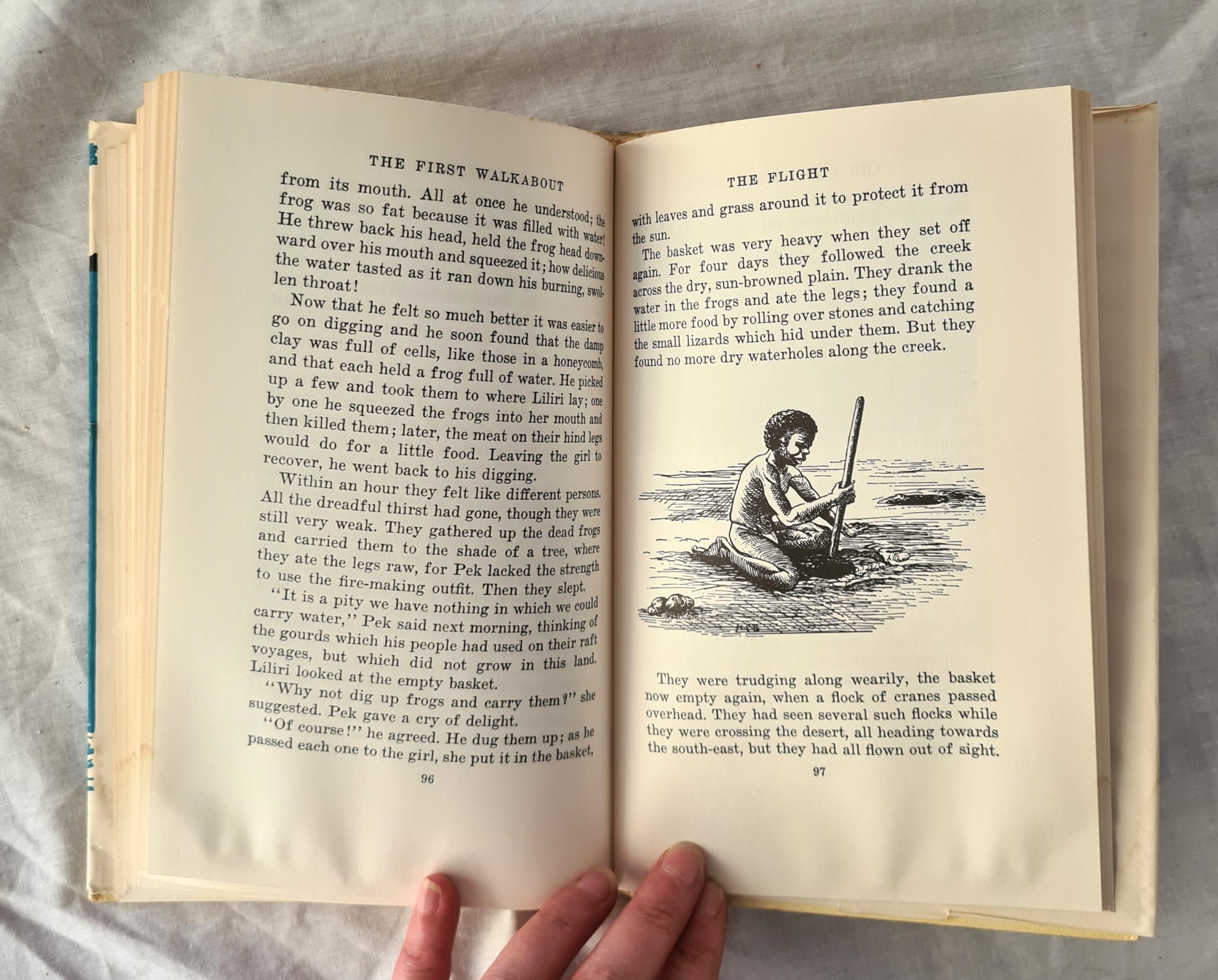 THE FIRST WALKABOUT

from its mouth. All at once he understood; the frog was so fat because it was filled with water! He threw back his head, held the frog head downward over his mouth and squeezed it; how delicious the water tasted as it ran down his burning, swollen throat!

Now that he felt so much better it was easier to go on digging and he soon found that the damp clay was full of cells, like those in a honeycomb, and that each held a frog full of water. He picked up a few and took them to where Liliri lay; one by one he squeezed the frogs into her mouth and then killed them; later, the meat on their hind legs would do for a little food. Leaving the girl to recover, he went back to his digging.

Within an hour they felt like different persons. All the dreadful thirst had gone, though they were still very weak. They gathered up the dead frogs and carried them to the shade of a tree, where they ate the legs raw, for Pek lacked the strength to use the fire-making outfit. Then they slept.

"It is a pity we have nothing in which we could carry water," Pek said next morning, thinking of the gourds which his people had used on their raft voyages, but which did not grow in this land. Liliri looked at the empty basket.

"Why not dig up frogs and carry them?" she suggested. Pek gave a cry of delight.

"Of course!" he agreed. He dug them up; as he passed each one to the girl, she put it in the basket,

96

THE FLIGHT

with leaves and grass around it to protect it from the sun.

The basket was very heavy when they set off again. For four days they followed the creek across the dry, sun-browned plain. They drank the water in the frogs and ate the legs; they found a little more food by rolling over stones and catching the small lizards which hid under them. But they found no more dry waterholes along the creek.

They were trudging along wearily, the basket now empty again, when a flock of cranes passed overhead. They had seen several such flocks while they were crossing the desert, all heading towards the south-east, but they had all flown out of sight.

97